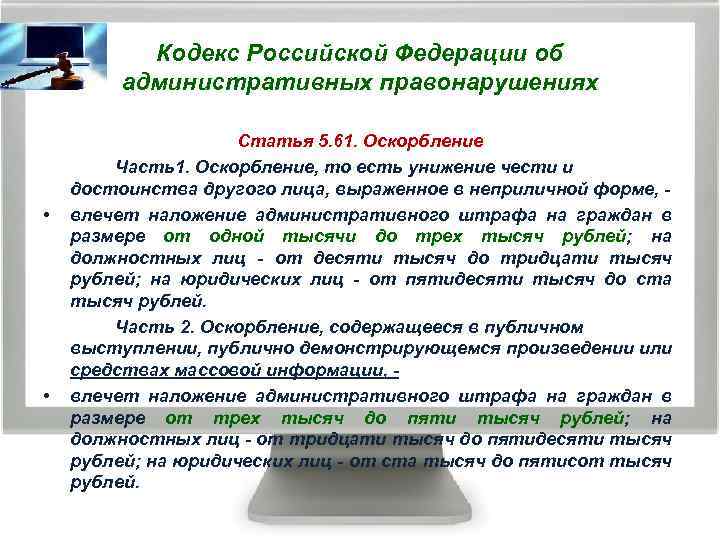 Кодекс Российской Федерации об административных правонарушениях

Статья 5.61. Оскорбление

Часть1. Оскорбление, то есть унижение чести и достоинства другого лица, выраженное в неприличной форме, -

• влечет наложение административного штрафа на граждан в размере от одной тысячи до трех тысяч рублей; на должностных лиц - от десяти тысяч до тридцати тысяч рублей; на юридических лиц - от пятидесяти тысяч до ста тысяч рублей.

Часть 2. Оскорбление, содержащееся в публичном выступлении, публично демонстрирующемся произведении или средствах массовой информации, -

• влечет наложение административного штрафа на граждан в размере от трех тысяч до пяти тысяч рублей; на должностных лиц - от тридцати тысяч до пятидесяти тысяч рублей; на юридических лиц - от ста тысяч до пятисот тысяч рублей.